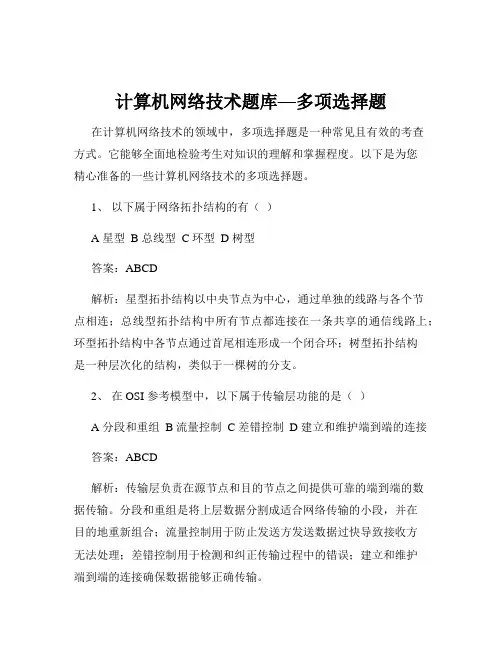 计算机网络技术题库—多项选择题

在计算机网络技术的领域中，多项选择题是一种常见且有效的考查方式。它能够全面地检验考生对知识的理解和掌握程度。以下是为您精心准备的一些计算机网络技术的多项选择题。

1、 以下属于网络拓扑结构的有（ ）

A 星型 B 总线型 C 环型 D 树型

答案：ABCD

解析：星型拓扑结构以中央节点为中心，通过单独的线路与各个节点相连；总线型拓扑结构中所有节点都连接在一条共享的通信线路上；环型拓扑结构中各节点通过首尾相连形成一个闭合环；树型拓扑结构是一种层次化的结构，类似于一棵树的分支。

2、 在 OSI 参考模型中，以下属于传输层功能的是（ ）

A 分段和重组 B 流量控制 C 差错控制 D 建立和维护端到端的连接

答案：ABCD

解析：传输层负责在源节点和目的节点之间提供可靠的端到端的数据传输。分段和重组是将上层数据分割成适合网络传输的小段，并在目的地重新组合；流量控制用于防止发送方发送数据过快导致接收方无法处理；差错控制用于检测和纠正传输过程中的错误；建立和维护端到端的连接确保数据能够正确传输。